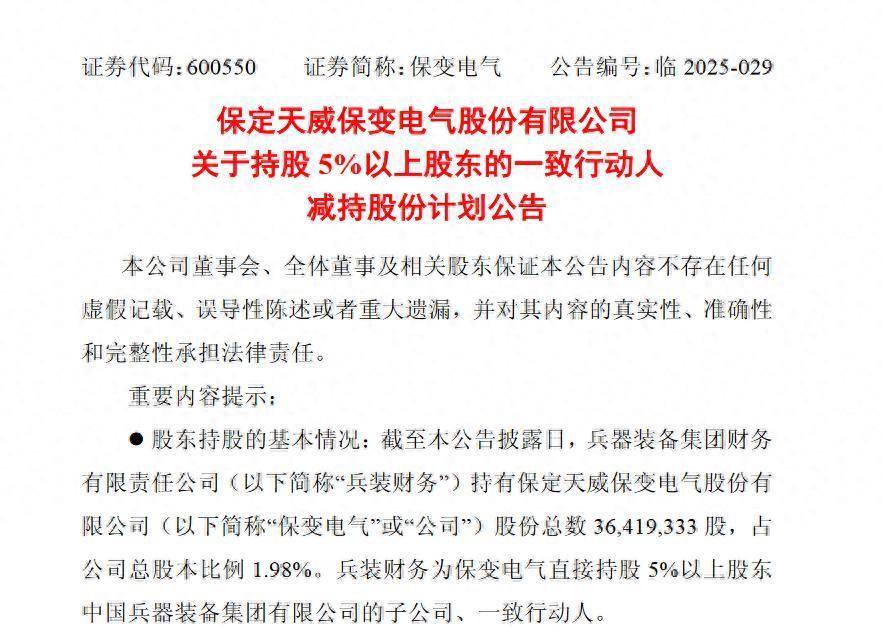 证券代码：600550　　证券简称：保变电气　　公告编号：临 2025-029

保定天威保变电气股份有限公司
关于持股 5%以上股东的一致行动人
减持股份计划公告

本公司董事会、全体董事及相关股东保证本公告内容不存在任何虚假记载、误导性陈述或者重大遗漏，并对其内容的真实性、准确性和完整性承担法律责任。

重要内容提示：

● 股东持股的基本情况：截至本公告披露日，兵器装备集团财务有限责任公司（以下简称“兵装财务”）持有保定天威保变电气股份有限公司（以下简称“保变电气”或“公司”）股份总数 36,419,333 股，占公司总股本比例 1.98%。兵装财务为保变电气直接持股 5%以上股东中国兵器装备集团有限公司的子公司、一致行动人。